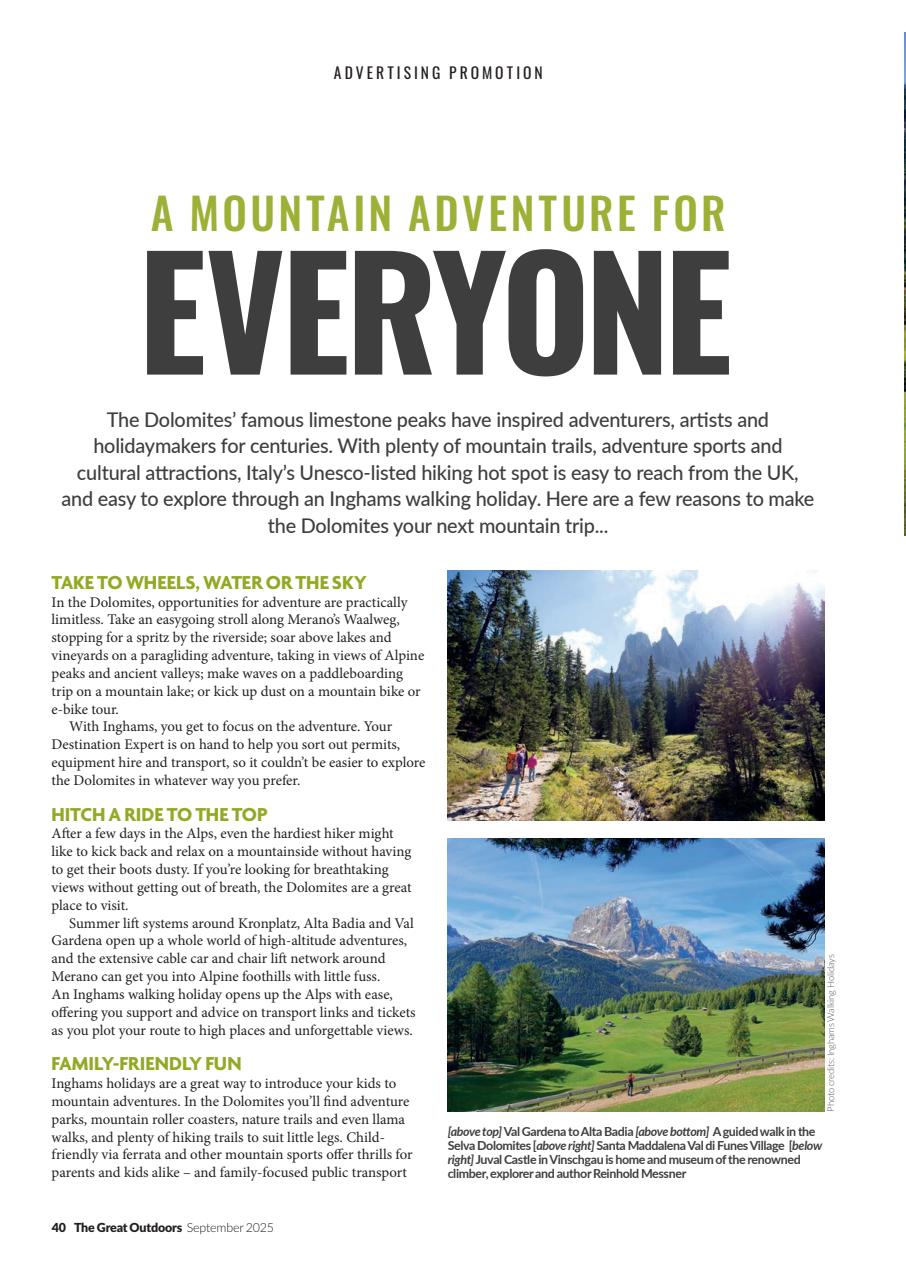 ADVERTISING PROMOTION

A MOUNTAIN ADVENTURE FOR

EVERYONE

The Dolomites' famous limestone peaks have inspired adventurers, artists and holidaymakers for centuries. With plenty of mountain trails, adventure sports and cultural attractions, Italy's Unesco-listed hiking hot spot is easy to reach from the UK, and easy to explore through an Inghams walking holiday. Here are a few reasons to make the Dolomites your next mountain trip...

TAKE TO WHEELS, WATER OR THE SKY

In the Dolomites, opportunities for adventure are practically limitless. Take an easygoing stroll along Merano's Waalweg, stopping for a spritz by the riverside; soar above lakes and vineyards on a paragliding adventure, taking in views of Alpine peaks and ancient valleys; make waves on a paddleboarding trip on a mountain lake; or kick up dust on a mountain bike or e-bike tour.

With Inghams, you get to focus on the adventure. Your Destination Expert is on hand to help you sort out permits, equipment hire and transport, so it couldn't be easier to explore the Dolomites in whatever way you prefer.

HITCH A RIDE TO THE TOP

After a few days in the Alps, even the hardiest hiker might like to kick back and relax on a mountainside without having to get their boots dusty. If you're looking for breathtaking views without getting out of breath, the Dolomites are a great place to visit.

Summer lift systems around Kronplatz, Alta Badia and Val Gardena open up a whole world of high-altitude adventures, and the extensive cable car and chair lift network around Merano can get you into Alpine foothills with little fuss. An Inghams walking holiday opens up the Alps with ease, offering you support and advice on transport links and tickets as you plot your route to high places and unforgettable views.

FAMILY-FRIENDLY FUN

Inghams holidays are a great way to introduce your kids to mountain adventures. In the Dolomites you'll find adventure parks, mountain roller coasters, nature trails and even llama walks, and plenty of hiking trails to suit little legs. Child-friendly via ferrata and other mountain sports offer thrills for parents and kids alike – and family-focused public transport

Photo credits: Inghams Walking Holidays

[above top] Val Gardena to Alta Badia [above bottom] A guided walk in the Selva Dolomites [above right] Santa Maddalena Val di Funes Village [below right] Juval Castle in Vinschgau is home and museum of the renowned climber, explorer and author Reinhold Messner

40 The Great Outdoors September 2025